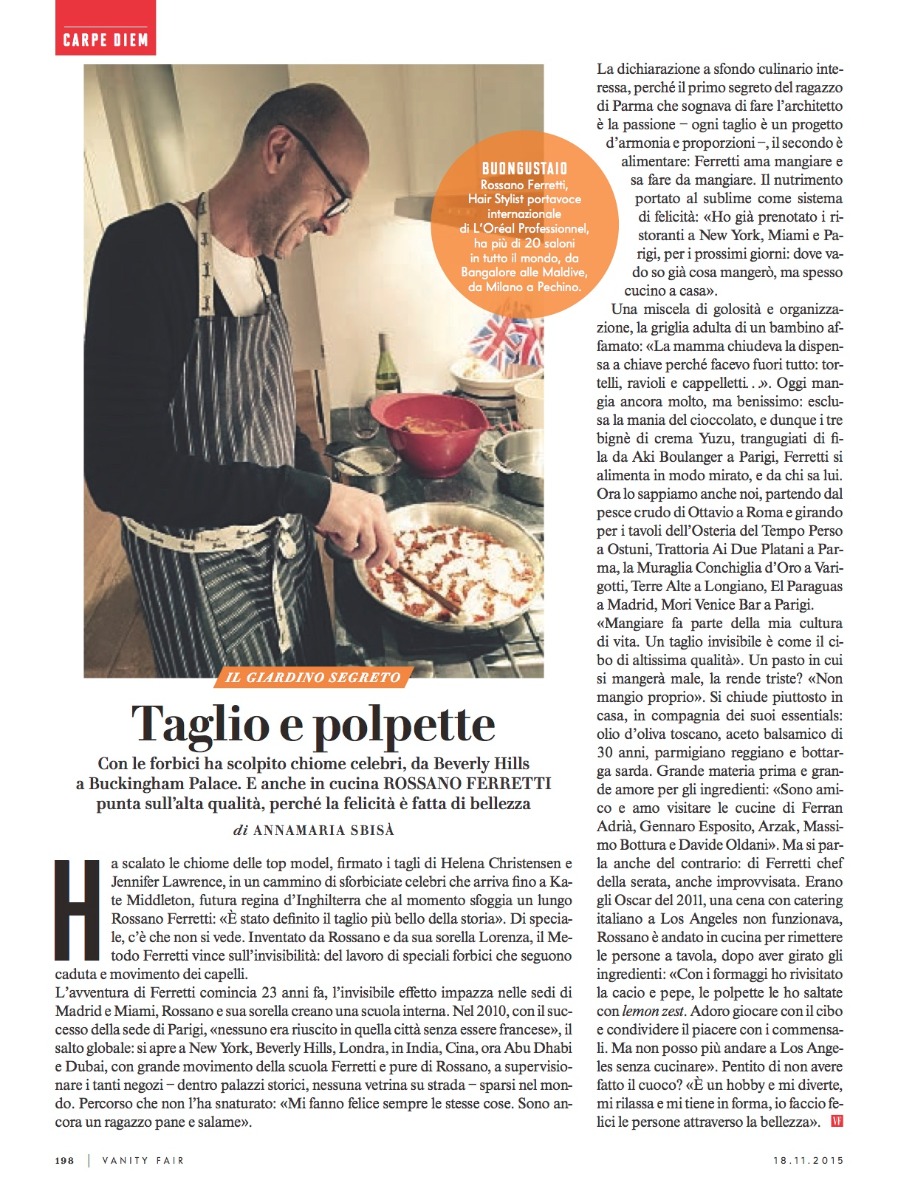 CARPE DIEM

BUONGUSTAIO
Rossano Ferretti, Hair Stylist portavoce internazionale di L'Oréal Professionnel, ha più di 20 saloni in tutto il mondo, da Bangalore alle Maldive, da Milano a Pechino.

IL GIARDINO SEGRETO

Taglio e polpette

Con le forbici ha scolpito chiome celebri, da Beverly Hills a Buckingham Palace. E anche in cucina ROSSANO FERRETTI punta sull'alta qualità, perché la felicità è fatta di bellezza

di ANNAMARIA SBISÀ

Ha scalato le chiome delle top model, firmato i tagli di Helena Christensen e Jennifer Lawrence, in un cammino di sforbiciate celebri che arriva fino a Kate Middleton, futura regina d'Inghilterra che al momento sfoggia un lungo Rossano Ferretti: «È stato definito il taglio più bello della storia». Di speciale, c'è che non si vede. Inventato da Rossano e da sua sorella Lorenza, il Metodo Ferretti vince sull'invisibilità: del lavoro di speciali forbici che seguono caduta e movimento dei capelli.

L'avventura di Ferretti comincia 23 anni fa, l'invisibile effetto impazza nelle sedi di Madrid e Miami, Rossano e sua sorella creano una scuola interna. Nel 2010, con il successo della sede di Parigi, «nessuno era riuscito in quella città senza essere francese», il salto globale: si apre a New York, Beverly Hills, Londra, in India, Cina, ora Abu Dhabi e Dubai, con grande movimento della scuola Ferretti e pure di Rossano, a supervisionare i tanti negozi – dentro palazzi storici, nessuna vetrina su strada – sparsi nel mondo. Percorso che non l'ha snaturato: «Mi fanno felice sempre le stesse cose. Sono ancora un ragazzo pane e salame».

La dichiarazione a sfondo culinario interessa, perché il primo segreto del ragazzo di Parma che sognava di fare l'architetto è la passione – ogni taglio è un progetto d'armonia e proporzioni –, il secondo è alimentare: Ferretti ama mangiare e sa fare da mangiare. Il nutrimento portato al sublime come sistema di felicità: «Ho già prenotato i ristoranti a New York, Miami e Parigi, per i prossimi giorni: dove vado so già cosa mangerò, ma spesso cucino a casa».

Una miscela di golosità e organizzazione, la griglia adulta di un bambino affamato: «La mamma chiudeva la dispensa a chiave perché facevo fuori tutto: tortelli, ravioli e cappelletti. .». Oggi mangia ancora molto, ma benissimo: esclusa la mania del cioccolato, e dunque i tre bignè di crema Yuzu, trangugiati di fila da Aki Boulanger a Parigi, Ferretti si alimenta in modo mirato, e da chi sa lui. Ora lo sappiamo anche noi, partendo dal pesce crudo di Ottavio a Roma e girando per i tavoli dell'Osteria del Tempo Perso a Ostuni, Trattoria Ai Due Platani a Parma, la Muraglia Conchiglia d'Oro a Varigotti, Terre Alte a Longiano, El Paraguas a Madrid, Mori Venice Bar a Parigi.
«Mangiare fa parte della mia cultura di vita. Un taglio invisibile è come il cibo di altissima qualità». Un pasto in cui si mangerà male, la rende triste? «Non mangio proprio». Si chiude piuttosto in casa, in compagnia dei suoi essentials: olio d'oliva toscano, aceto balsamico di 30 anni, parmigiano reggiano e bottarga sarda. Grande materia prima e grande amore per gli ingredienti: «Sono amico e amo visitare le cucine di Ferran Adrià, Gennaro Esposito, Arzak, Massimo Bottura e Davide Oldani». Ma si parla anche del contrario: di Ferretti chef della serata, anche improvvisata. Erano gli Oscar del 2011, una cena con catering italiano a Los Angeles non funzionava, Rossano è andato in cucina per rimettere le persone a tavola, dopo aver girato gli ingredienti: «Con i formaggi ho rivisitato la cacio e pepe, le polpette le ho saltate con lemon zest. Adoro giocare con il cibo e condividere il piacere con i commensali. Ma non posso più andare a Los Angeles senza cucinare». Pentito di non avere fatto il cuoco? «È un hobby e mi diverte, mi rilassa e mi tiene in forma, io faccio felici le persone attraverso la bellezza». VF

198 | VANITY FAIR 18.11.2015